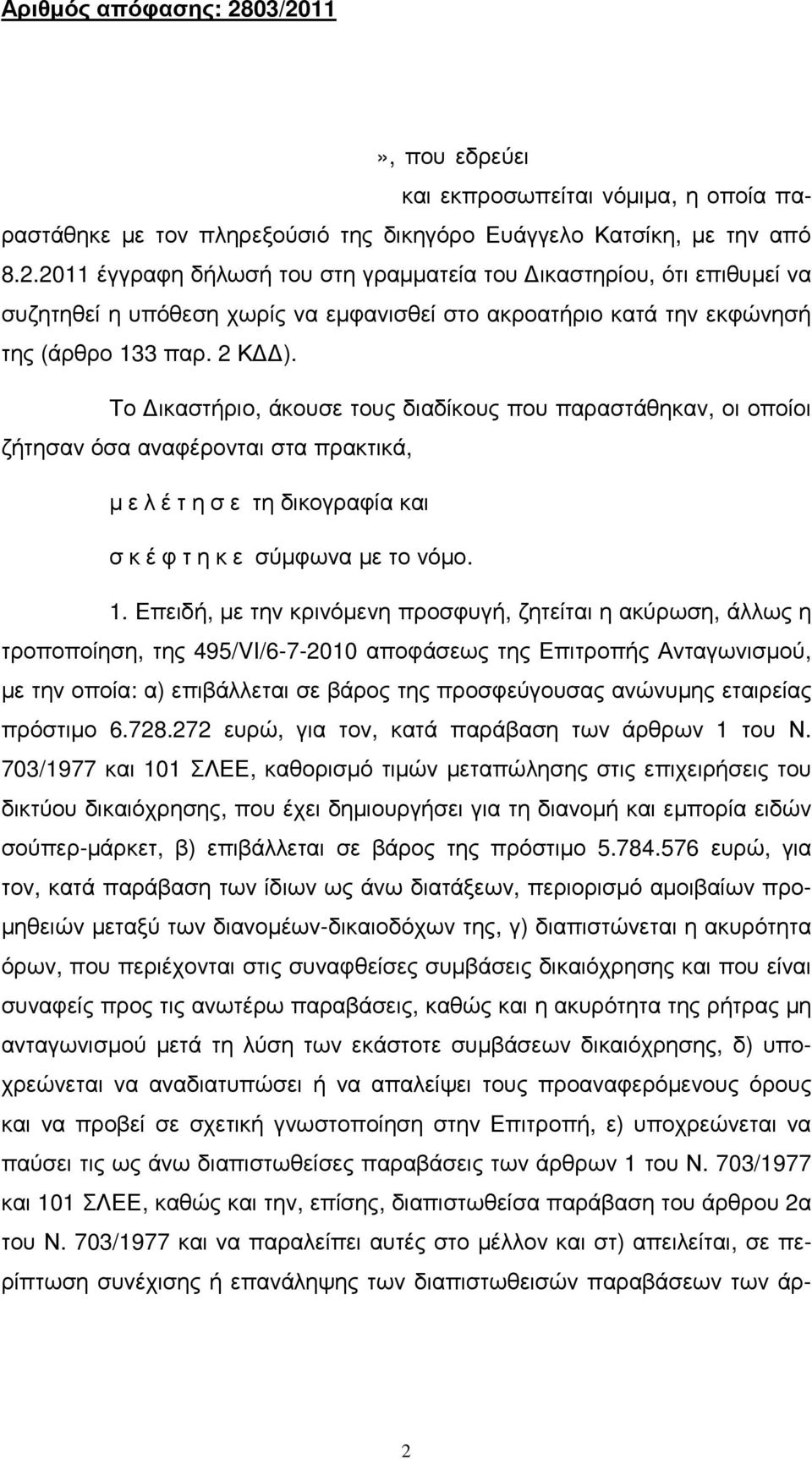 Αριθμός απόφασης: 2803/2011

», που εδρεύει και εκπροσωπείται νόμιμα, η οποία παραστάθηκε με τον πληρεξούσιό της δικηγόρο Ευάγγελο Κατσίκη, με την από 8.2.2011 έγγραφη δήλωσή του στη γραμματεία του Δικαστηρίου, ότι επιθυμεί να συζητηθεί η υπόθεση χωρίς να εμφανισθεί στο ακροατήριο κατά την εκφώνησή της (άρθρο 133 παρ. 2 ΚΔΔ).

Το Δικαστήριο, άκουσε τους διαδίκους που παραστάθηκαν, οι οποίοι ζήτησαν όσα αναφέρονται στα πρακτικά,

μ ε λ έ τ η σ ε τη δικογραφία και

σ κ έ φ τ η κ ε σύμφωνα με το νόμο.

1. Επειδή, με την κρινόμενη προσφυγή, ζητείται η ακύρωση, άλλως η τροποποίηση, της 495/VI/6-7-2010 αποφάσεως της Επιτροπής Ανταγωνισμού, με την οποία: α) επιβάλλεται σε βάρος της προσφεύγουσας ανώνυμης εταιρείας πρόστιμο 6.728.272 ευρώ, για τον, κατά παράβαση των άρθρων 1 του Ν. 703/1977 και 101 ΣΛΕΕ, καθορισμό τιμών μεταπώλησης στις επιχειρήσεις του δικτύου δικαιόχρησης, που έχει δημιουργήσει για τη διανομή και εμπορία ειδών σούπερ-μάρκετ, β) επιβάλλεται σε βάρος της πρόστιμο 5.784.576 ευρώ, για τον, κατά παράβαση των ίδιων ως άνω διατάξεων, περιορισμό αμοιβαίων προμηθειών μεταξύ των διανομέων-δικαιοδόχων της, γ) διαπιστώνεται η ακυρότητα όρων, που περιέχονται στις συναφθείσες συμβάσεις δικαιόχρησης και που είναι συναφείς προς τις ανωτέρω παραβάσεις, καθώς και η ακυρότητα της ρήτρας μη ανταγωνισμού μετά τη λύση των εκάστοτε συμβάσεων δικαιόχρησης, δ) υποχρεώνεται να αναδιατυπώσει ή να απαλείψει τους προαναφερόμενους όρους και να προβεί σε σχετική γνωστοποίηση στην Επιτροπή, ε) υποχρεώνεται να παύσει τις ως άνω διαπιστωθείσες παραβάσεις των άρθρων 1 του Ν. 703/1977 και 101 ΣΛΕΕ, καθώς και την, επίσης, διαπιστωθείσα παράβαση του άρθρου 2α του Ν. 703/1977 και να παραλείπει αυτές στο μέλλον και στ) απειλείται, σε περίπτωση συνέχισης ή επανάληψης των διαπιστωθεισών παραβάσεων των άρ-

2